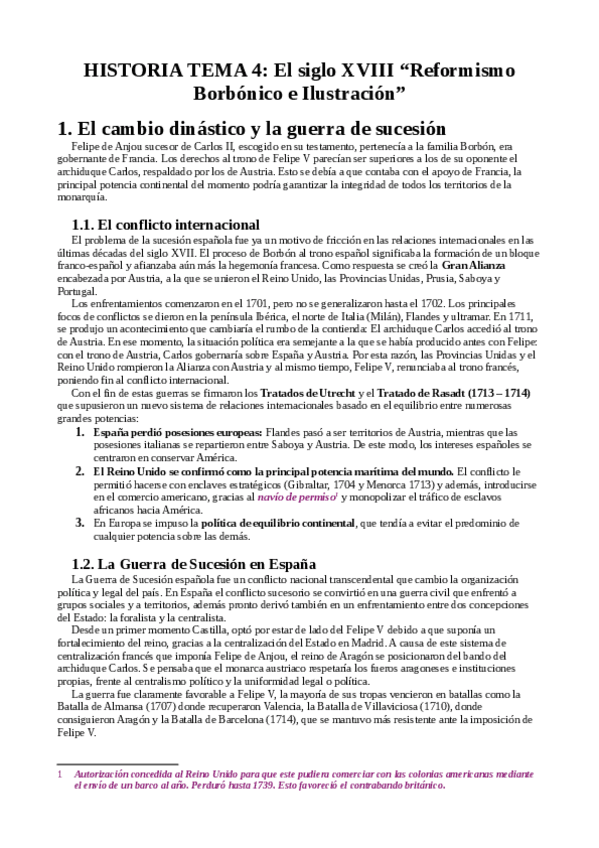 HISTORIA TEMA 4: El siglo XVIII “Reformismo Borbónico e Ilustración”

1. El cambio dinástico y la guerra de sucesión

Felipe de Anjou sucesor de Carlos II, escogido en su testamento, pertenecía a la familia Borbón, era gobernante de Francia. Los derechos al trono de Felipe V parecían ser superiores a los de su oponente el archiduque Carlos, respaldado por los de Austria. Esto se debía a que contaba con el apoyo de Francia, la principal potencia continental del momento podría garantizar la integridad de todos los territorios de la monarquía.

1.1. El conflicto internacional

El problema de la sucesión española fue ya un motivo de fricción en las relaciones internacionales en las últimas décadas del siglo XVII. El proceso de Borbón al trono español significaba la formación de un bloque franco-español y afianzaba aún más la hegemonía francesa. Como respuesta se creó la Gran Alianza encabezada por Austria, a la que se unieron el Reino Unido, las Provincias Unidas, Prusia, Saboya y Portugal.

Los enfrentamientos comenzaron en el 1701, pero no se generalizaron hasta el 1702. Los principales focos de conflictos se dieron en la península Ibérica, el norte de Italia (Milán), Flandes y ultramar. En 1711, se produjo un acontecimiento que cambiaría el rumbo de la contienda: El archiduque Carlos accedió al trono de Austria. En ese momento, la situación política era semejante a la que se había producido antes con Felipe: con el trono de Austria, Carlos gobernaría sobre España y Austria. Por esta razón, las Provincias Unidas y el Reino Unido rompieron la Alianza con Austria y al mismo tiempo, Felipe V, renunciaba al trono francés, poniendo fin al conflicto internacional.

Con el fin de estas guerras se firmaron los Tratados de Utrecht y el Tratado de Rasadt (1713 – 1714) que supusieron un nuevo sistema de relaciones internacionales basado en el equilibrio entre numerosas grandes potencias:

1. España perdió posesiones europeas: Flandes pasó a ser territorios de Austria, mientras que las posesiones italianas se repartieron entre Saboya y Austria. De este modo, los intereses españoles se centraron en conservar América.
2. El Reino Unido se confirmó como la principal potencia marítima del mundo. El conflicto le permitió hacerse con enclaves estratégicos (Gibraltar, 1704 y Menorca 1713) y además, introducirse en el comercio americano, gracias al navío de permiso$^1$ y monopolizar el tráfico de esclavos africanos hacia América.
3. En Europa se impuso la política de equilibrio continental, que tendía a evitar el predominio de cualquier potencia sobre las demás.

1.2. La Guerra de Sucesión en España

La Guerra de Sucesión española fue un conflicto nacional transcendental que cambio la organización política y legal del país. En España el conflicto sucesorio se convirtió en una guerra civil que enfrentó a grupos sociales y a territorios, además pronto derivó también en un enfrentamiento entre dos concepciones del Estado: la foralista y la centralista.

Desde un primer momento Castilla, optó por estar de lado del Felipe V debido a que suponía un fortalecimiento del reino, gracias a la centralización del Estado en Madrid. A causa de este sistema de centralización francés que imponía Felipe de Anjou, el reino de Aragón se posicionaron del bando del archiduque Carlos. Se pensaba que el monarca austriaco respetaría los fueros aragoneses e instituciones propias, frente al centralismo político y la uniformidad legal o política.

La guerra fue claramente favorable a Felipe V, la mayoría de sus tropas vencieron en batallas como la Batalla de Almansa (1707) donde recuperaron Valencia, la Batalla de Villaviciosa (1710), donde consiguieron Aragón y la Batalla de Barcelona (1714), que se mantuvo más resistente ante la imposición de Felipe V.

1 Autorización concedida al Reino Unido para que este pudiera comerciar con las colonias americanas mediante el envío de un barco al año. Perduró hasta 1739. Esto favoreció el contrabando británico.